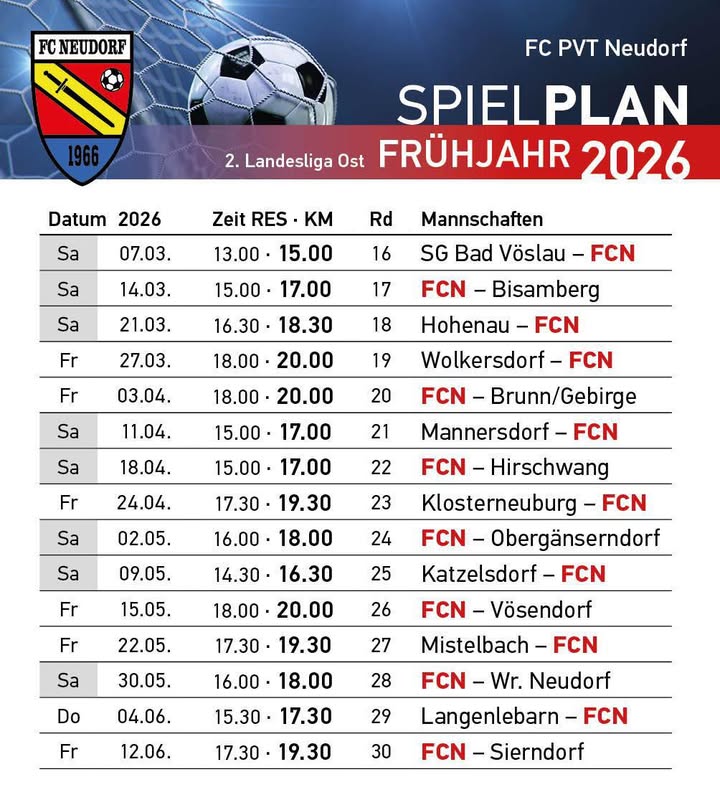 FC NEUDORF
1966

FC PVT Neudorf

SPIELPLAN

2. Landesliga Ost FRÜHJAHR 2026

| Datum | 2026 | Zeit RES · KM | Rd | Mannschaften |
|---|---|---|---|---|
| Sa | 07.03. | 13.00 · 15.00 | 16 | SG Bad Vöslau – FCN |
| Sa | 14.03. | 15.00 · 17.00 | 17 | FCN – Bisamberg |
| Sa | 21.03. | 16.30 · 18.30 | 18 | Hohenau – FCN |
| Fr | 27.03. | 18.00 · 20.00 | 19 | Wolkersdorf – FCN |
| Fr | 03.04. | 18.00 · 20.00 | 20 | FCN – Brunn/Gebirge |
| Sa | 11.04. | 15.00 · 17.00 | 21 | Mannersdorf – FCN |
| Sa | 18.04. | 15.00 · 17.00 | 22 | FCN – Hirschwang |
| Fr | 24.04. | 17.30 · 19.30 | 23 | Klosterneuburg – FCN |
| Sa | 02.05. | 16.00 · 18.00 | 24 | FCN – Obergänserndorf |
| Sa | 09.05. | 14.30 · 16.30 | 25 | Katzelsdorf – FCN |
| Fr | 15.05. | 18.00 · 20.00 | 26 | FCN – Vösendorf |
| Fr | 22.05. | 17.30 · 19.30 | 27 | Mistelbach – FCN |
| Sa | 30.05. | 16.00 · 18.00 | 28 | FCN – Wr. Neudorf |
| Do | 04.06. | 15.30 · 17.30 | 29 | Langenlebarn – FCN |
| Fr | 12.06. | 17.30 · 19.30 | 30 | FCN – Sierndorf |